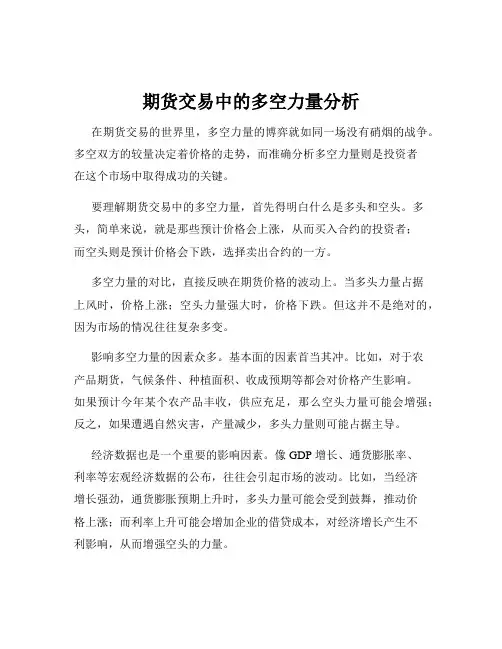 期货交易中的多空力量分析

在期货交易的世界里，多空力量的博弈就如同一场没有硝烟的战争。多空双方的较量决定着价格的走势，而准确分析多空力量则是投资者在这个市场中取得成功的关键。

要理解期货交易中的多空力量，首先得明白什么是多头和空头。多头，简单来说，就是那些预计价格会上涨，从而买入合约的投资者；而空头则是预计价格会下跌，选择卖出合约的一方。

多空力量的对比，直接反映在期货价格的波动上。当多头力量占据上风时，价格上涨；空头力量强大时，价格下跌。但这并不是绝对的，因为市场的情况往往复杂多变。

影响多空力量的因素众多。基本面的因素首当其冲。比如，对于农产品期货，气候条件、种植面积、收成预期等都会对价格产生影响。如果预计今年某个农产品丰收，供应充足，那么空头力量可能会增强；反之，如果遭遇自然灾害，产量减少，多头力量则可能占据主导。

经济数据也是一个重要的影响因素。像 GDP 增长、通货膨胀率、利率等宏观经济数据的公布，往往会引起市场的波动。比如，当经济增长强劲，通货膨胀预期上升时，多头力量可能会受到鼓舞，推动价格上涨；而利率上升可能会增加企业的借贷成本，对经济增长产生不利影响，从而增强空头的力量。